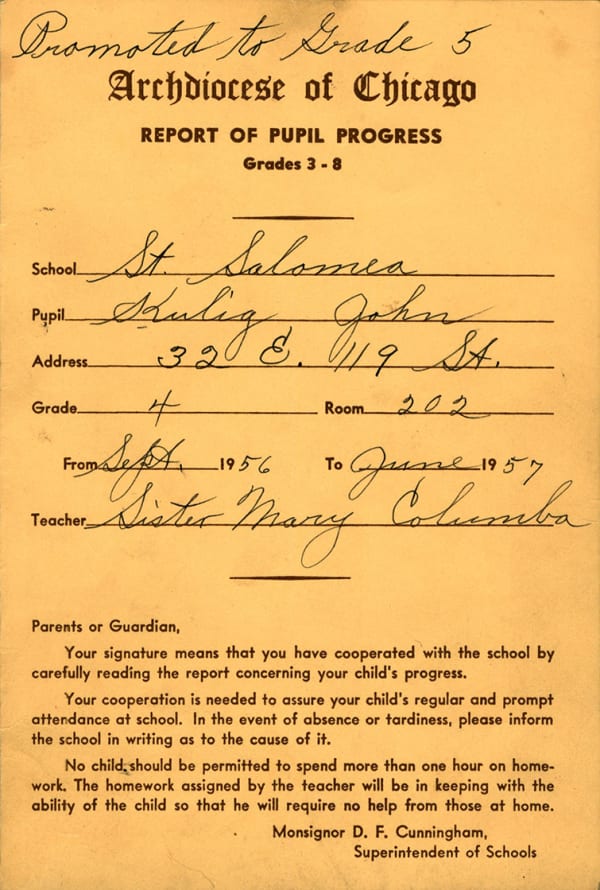 Promoted to Grade 5

Archdiocese of Chicago

REPORT OF PUPIL PROGRESS

Grades 3 - 8

School St. Salomea

Pupil Kulig John

Address 32 E. 119 St.

Grade 4 Room 202

From Sept. 1956 To June 1957

Teacher Sister Mary Columba

Parents or Guardian,

Your signature means that you have cooperated with the school by carefully reading the report concerning your child's progress.

Your cooperation is needed to assure your child's regular and prompt attendance at school. In the event of absence or tardiness, please inform the school in writing as to the cause of it.

No child should be permitted to spend more than one hour on homework. The homework assigned by the teacher will be in keeping with the ability of the child so that he will require no help from those at home.

Monsignor D. F. Cunningham,
Superintendent of Schools